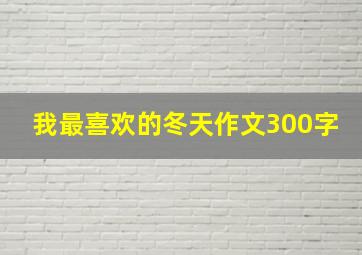 我最喜欢的冬天作文300字